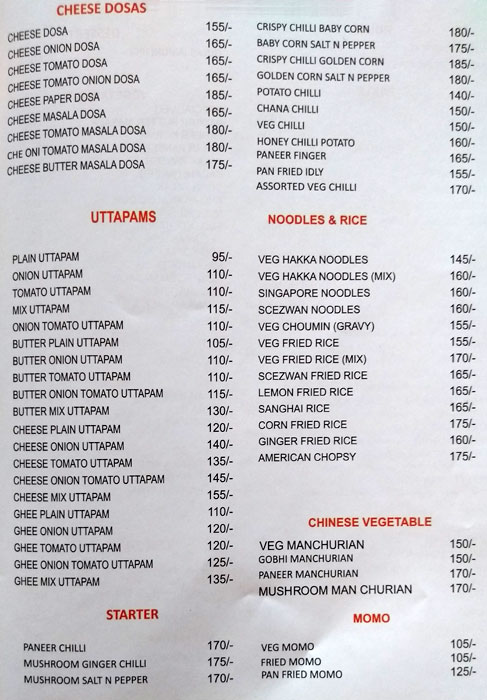 CHEESE DOSAS

CHEESE DOSA 155/-
CHEESE ONION DOSA 165/-
CHEESE TOMATO DOSA 165/-
CHEESE TOMATO ONION DOSA 165/-
CHEESE PAPER DOSA 185/-
CHEESE MASALA DOSA 165/-
CHEESE TOMATO MASALA DOSA 180/-
CHE ONI TOMATO MASALA DOSA 180/-
CHEESE BUTTER MASALA DOSA 175/-

UTTAPAMS

PLAIN UTTAPAM 95/-
ONION UTTAPAM 110/-
TOMATO UTTAPAM 110/-
MIX UTTAPAM 115/-
ONION TOMATO UTTAPAM 110/-
BUTTER PLAIN UTTAPAM 105/-
BUTTER ONION UTTAPAM 110/-
BUTTER TOMATO UTTAPAM 110/-
BUTTER ONION TOMATO UTTAPAM 115/-
BUTTER MIX UTTAPAM 130/-
CHEESE PLAIN UTTAPAM 120/-
CHEESE ONION UTTAPAM 140/-
CHEESE TOMATO UTTAPAM 135/-
CHEESE ONION TOMATO UTTAPAM 145/-
CHEESE MIX UTTAPAM 155/-
GHEE PLAIN UTTAPAM 110/-
GHEE ONION UTTAPAM 120/-
GHEE TOMATO UTTAPAM 120/-
GHEE ONION TOMATO UTTAPAM 125/-
GHEE MIX UTTAPAM 135/-

STARTER

PANEER CHILLI 170/-
MUSHROOM GINGER CHILLI 175/-
MUSHROOM SALT N PEPPER 170/-

CRISPY CHILLI BABY CORN 180/-
BABY CORN SALT N PEPPER 175/-
CRISPY CHILLI GOLDEN CORN 185/-
GOLDEN CORN SALT N PEPPER 180/-
POTATO CHILLI 140/-
CHANA CHILLI 150/-
VEG CHILLI 150/-
HONEY CHILLI POTATO 160/-
PANEER FINGER 165/-
PAN FRIED IDLY 155/-
ASSORTED VEG CHILLI 170/-

NOODLES & RICE

VEG HAKKA NOODLES 145/-
VEG HAKKA NOODLES (MIX) 160/-
SINGAPORE NOODLES 160/-
SCEZWAN NOODLES 160/-
VEG CHOUMIN (GRAVY) 155/-
VEG FRIED RICE 155/-
VEG FRIED RICE (MIX) 170/-
SCEZWAN FRIED RICE 165/-
LEMON FRIED RICE 165/-
SANGHAI RICE 165/-
CORN FRIED RICE 175/-
GINGER FRIED RICE 160/-
AMERICAN CHOPSY 175/-

CHINESE VEGETABLE

VEG MANCHURIAN 150/-
GOBHI MANCHURIAN 150/-
PANEER MANCHURIAN 170/-
MUSHROOM MAN CHURIAN 170/-

MOMO

VEG MOMO 105/-
FRIED MOMO 105/-
PAN FRIED MOMO 125/-